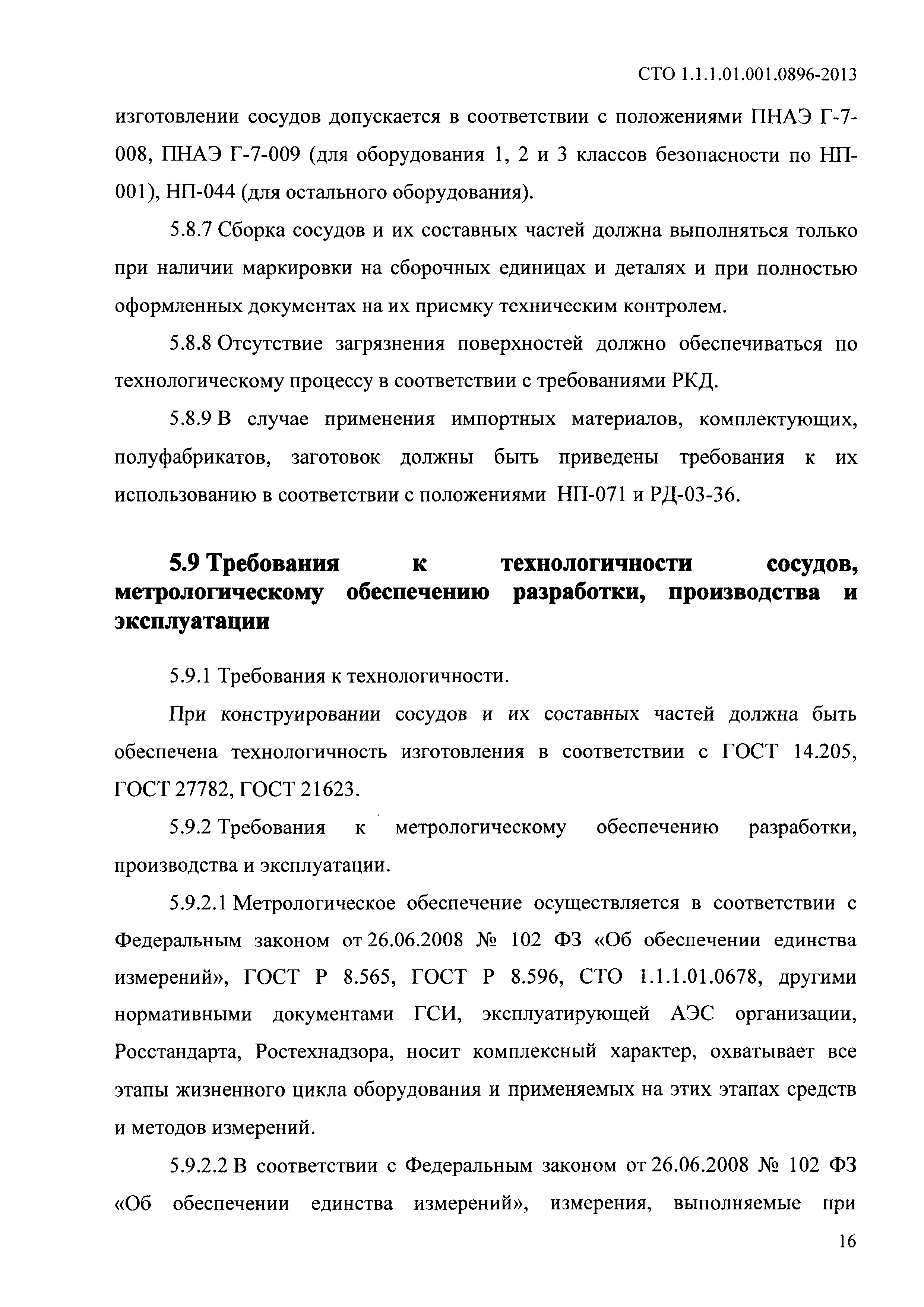 СТО 1.1.1.01.001.0896-2013

изготовлении сосудов допускается в соответствии с положениями ПНАЭ Г-7-008, ПНАЭ Г-7-009 (для оборудования 1, 2 и 3 классов безопасности по НП-001), НП-044 (для остального оборудования).

5.8.7 Сборка сосудов и их составных частей должна выполняться только при наличии маркировки на сборочных единицах и деталях и при полностью оформленных документах на их приемку техническим контролем.

5.8.8 Отсутствие загрязнения поверхностей должно обеспечиваться по технологическому процессу в соответствии с требованиями РКД.

5.8.9 В случае применения импортных материалов, комплектующих, полуфабрикатов, заготовок должны быть приведены требования к их использованию в соответствии с положениями НП-071 и РД-03-36.

5.9 Требования к технологичности сосудов, метрологическому обеспечению разработки, производства и эксплуатации

5.9.1 Требования к технологичности.

При конструировании сосудов и их составных частей должна быть обеспечена технологичность изготовления в соответствии с ГОСТ 14.205, ГОСТ 27782, ГОСТ 21623.

5.9.2 Требования к метрологическому обеспечению разработки, производства и эксплуатации.

5.9.2.1 Метрологическое обеспечение осуществляется в соответствии с Федеральным законом от 26.06.2008 № 102 ФЗ «Об обеспечении единства измерений», ГОСТ Р 8.565, ГОСТ Р 8.596, СТО 1.1.1.01.0678, другими нормативными документами ГСИ, эксплуатирующей АЭС организации, Росстандарта, Ростехнадзора, носит комплексный характер, охватывает все этапы жизненного цикла оборудования и применяемых на этих этапах средств и методов измерений.

5.9.2.2 В соответствии с Федеральным законом от 26.06.2008 № 102 ФЗ «Об обеспечении единства измерений», измерения, выполняемые при

16